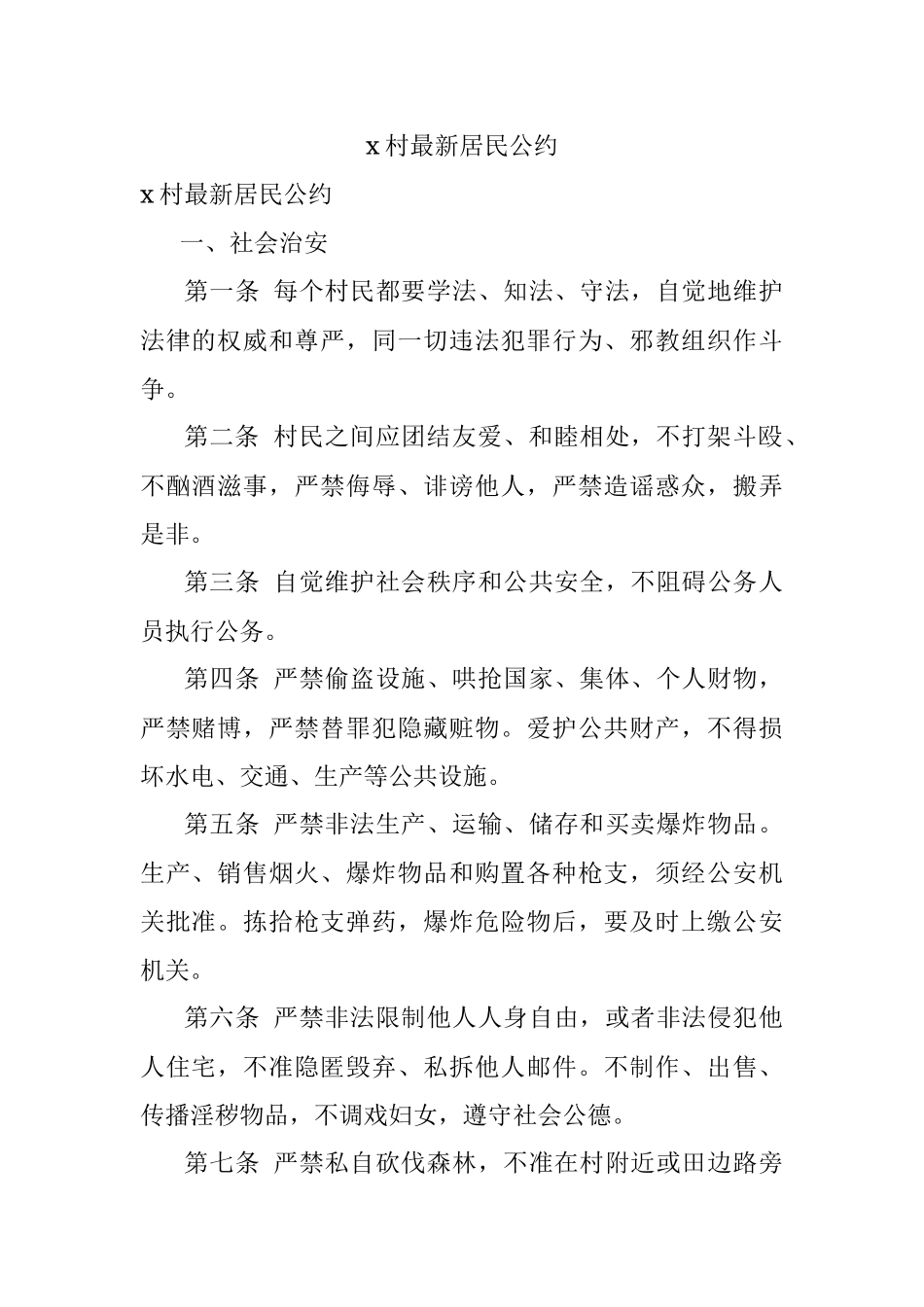 x 村最新居民公约

x 村最新居民公约

一、社会治安

第一条 每个村民都要学法、知法、守法，自觉地维护法律的权威和尊严，同一切违法犯罪行为、邪教组织作斗争。

第二条 村民之间应团结友爱、和睦相处，不打架斗殴、不酗酒滋事，严禁侮辱、诽谤他人，严禁造谣惑众，搬弄是非。

第三条 自觉维护社会秩序和公共安全，不阻碍公务人员执行公务。

第四条 严禁偷盗设施、哄抢国家、集体、个人财物，严禁赌博，严禁替罪犯隐藏赃物。爱护公共财产，不得损坏水电、交通、生产等公共设施。

第五条 严禁非法生产、运输、储存和买卖爆炸物品。生产、销售烟火、爆炸物品和购置各种枪支，须经公安机关批准。拣拾枪支弹药，爆炸危险物后，要及时上缴公安机关。

第六条 严禁非法限制他人人身自由，或者非法侵犯他人住宅，不准隐匿毁弃、私拆他人邮件。不制作、出售、传播淫秽物品，不调戏妇女，遵守社会公德。

第七条 严禁私自砍伐森林，不准在村附近或田边路旁